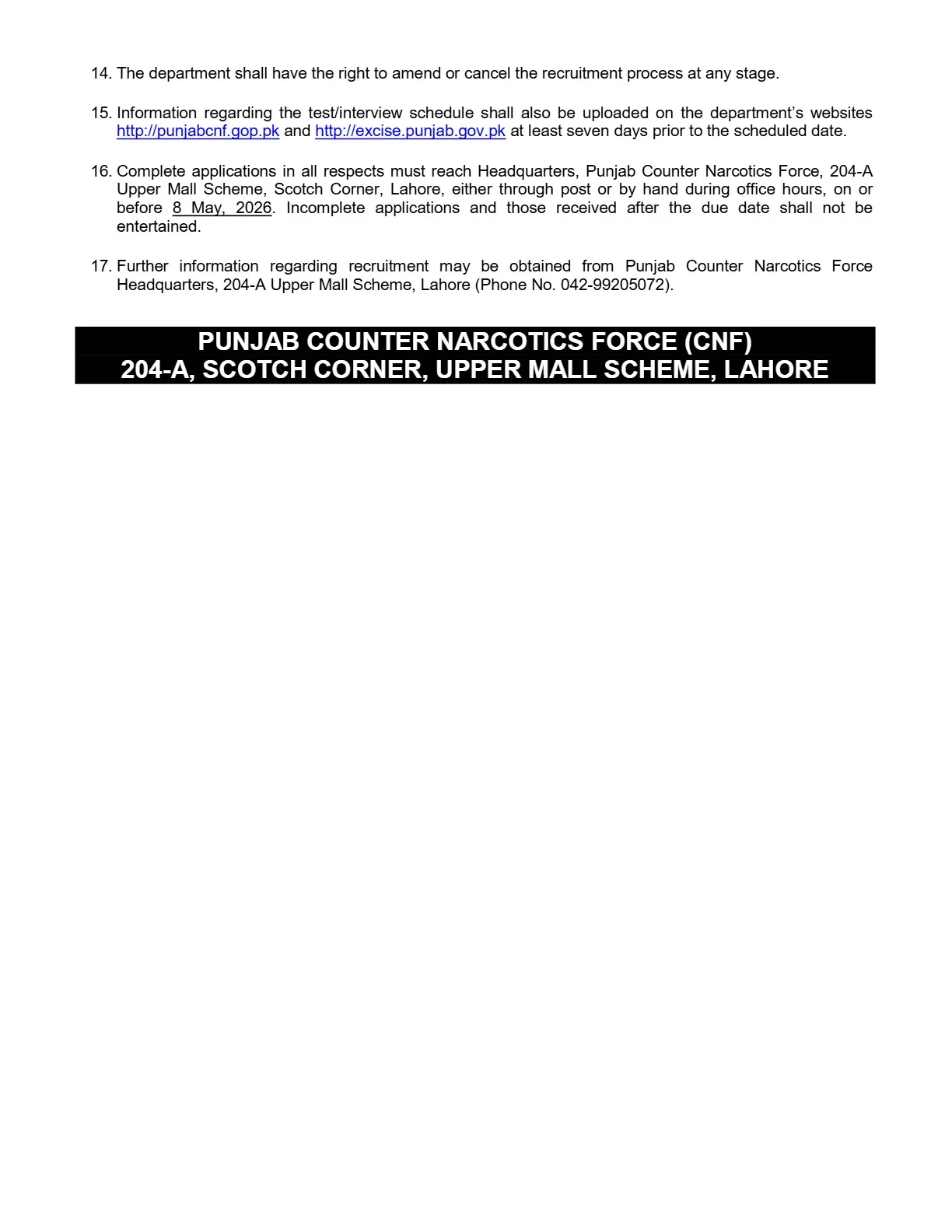 14. The department shall have the right to amend or cancel the recruitment process at any stage.

15. Information regarding the test/interview schedule shall also be uploaded on the department's websites http://punjabcnf.gop.pk and http://excise.punjab.gov.pk at least seven days prior to the scheduled date.

16. Complete applications in all respects must reach Headquarters, Punjab Counter Narcotics Force, 204-A Upper Mall Scheme, Scotch Corner, Lahore, either through post or by hand during office hours, on or before 8 May, 2026. Incomplete applications and those received after the due date shall not be entertained.

17. Further information regarding recruitment may be obtained from Punjab Counter Narcotics Force Headquarters, 204-A Upper Mall Scheme, Lahore (Phone No. 042-99205072).

PUNJAB COUNTER NARCOTICS FORCE (CNF)
204-A, SCOTCH CORNER, UPPER MALL SCHEME, LAHORE